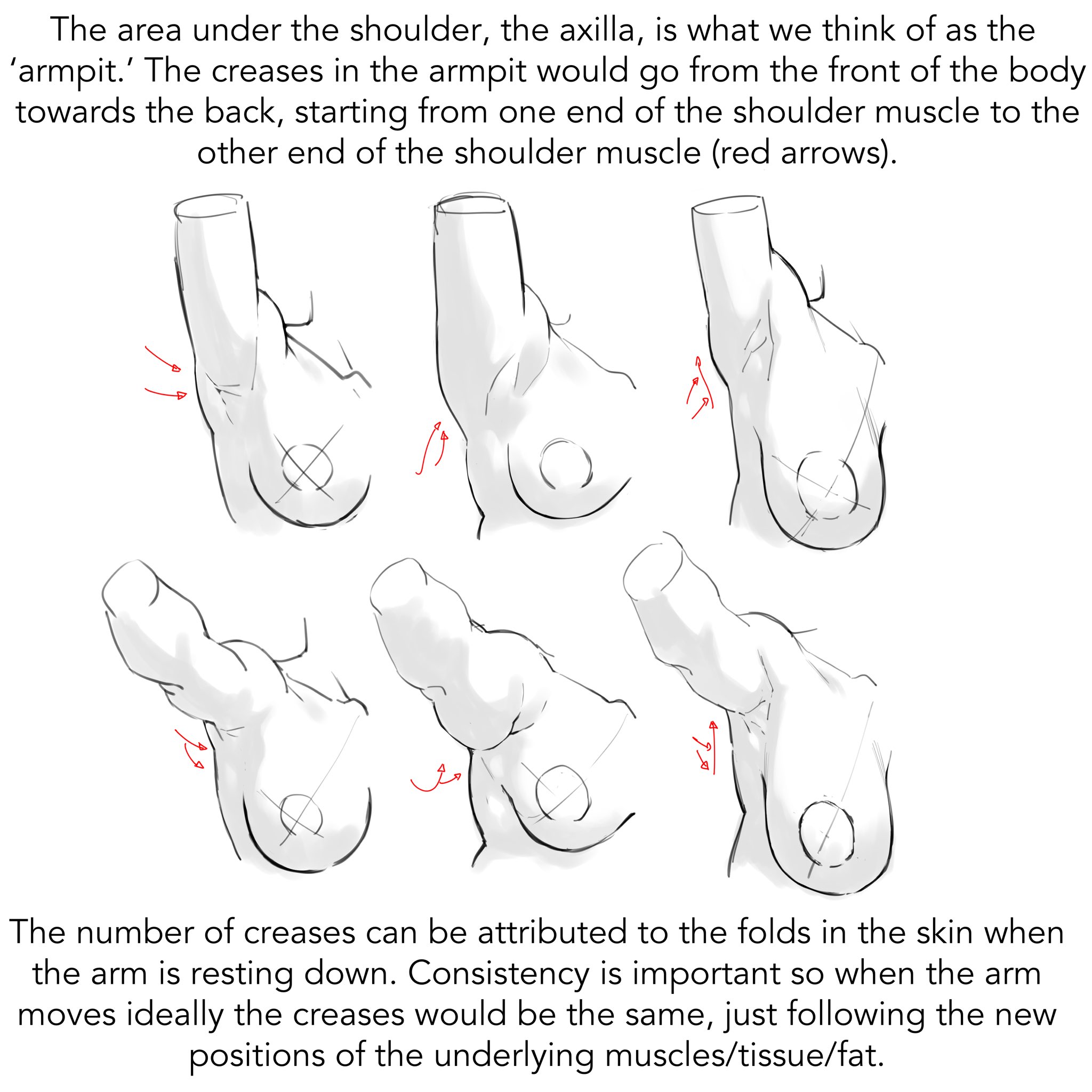 The area under the shoulder, the axilla, is what we think of as the 'armpit.' The creases in the armpit would go from the front of the body towards the back, starting from one end of the shoulder muscle to the other end of the shoulder muscle (red arrows).

The number of creases can be attributed to the folds in the skin when the arm is resting down. Consistency is important so when the arm moves ideally the creases would be the same, just following the new positions of the underlying muscles/tissue/fat.